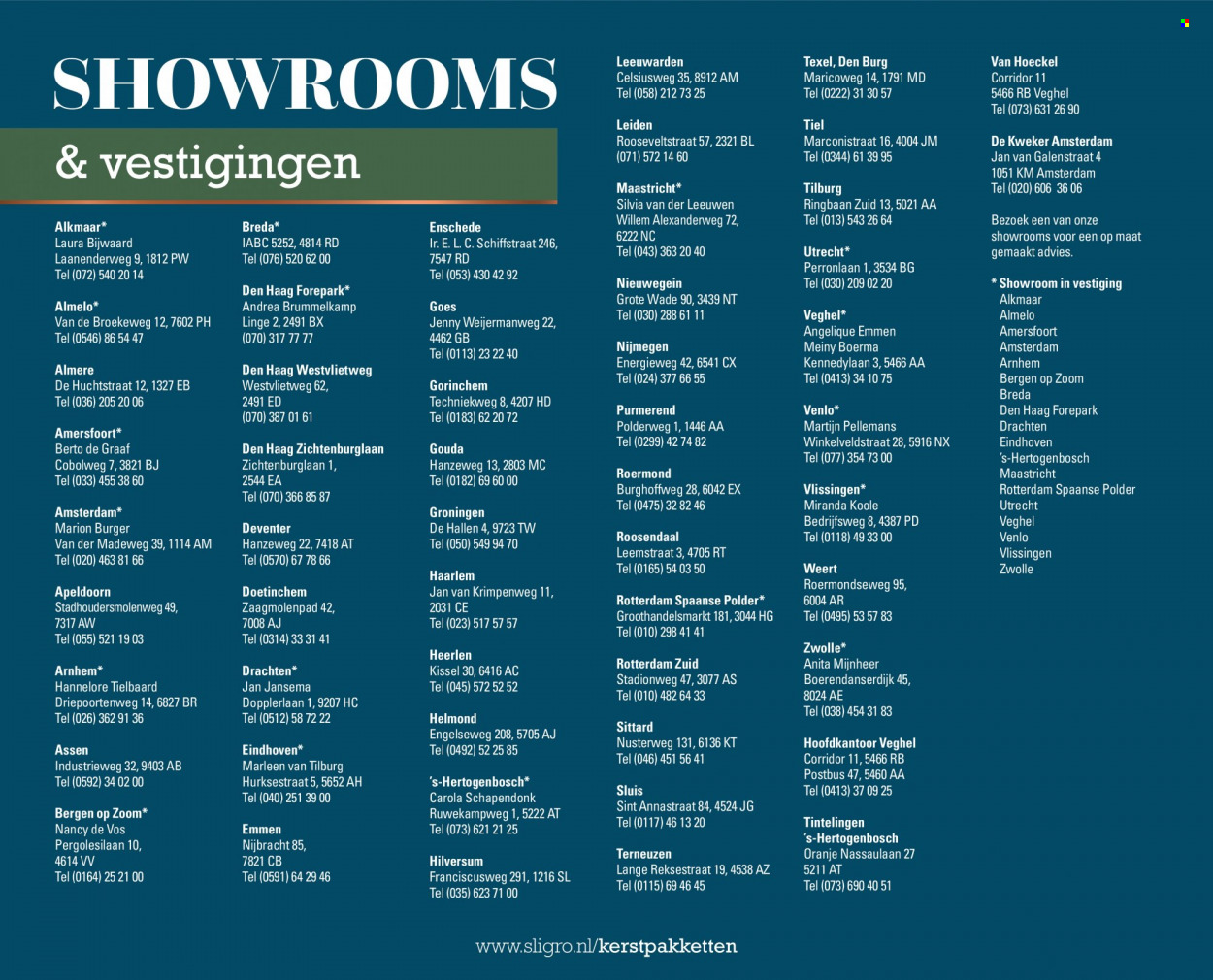 SHOWROOMS

& vestigingen

Alkmaar*
Laura Bijwaard
Laanenderweg 9, 1812 PW
Tel (072) 540 20 14

Almelo*
Van de Broekeweg 12, 7602 PH
Tel (0546) 86 54 47

Almere
De Huchtstraat 12, 1327 EB
Tel (036) 205 20 06

Amersfoort*
Berto de Graaf
Cobolweg 7, 3821 BJ
Tel (033) 455 38 60

Amsterdam*
Marion Burger
Van der Madeweg 39, 1114 AM
Tel (020) 463 81 66

Apeldoorn
Stadhoudersmolenweg 49,
7317 AW
Tel (055) 521 19 03

Arnhem*
Hannelore Tielbaard
Driepoortenweg 14, 6827 BR
Tel (026) 362 91 36

Assen
Industrieweg 32, 9403 AB
Tel (0592) 34 02 00

Bergen op Zoom*
Nancy de Vos
Pergolesilaan 10,
4614 VV
Tel (0164) 25 21 00

Breda*
IABC 5252, 4814 RD
Tel (076) 520 62 00

Den Haag Forepark*
Andrea Brummelkamp
Linge 2, 2491 BX
(070) 317 77 77

Den Haag Westvlietweg
Westvlietweg 62,
2491 ED
(070) 387 01 61

Den Haag Zichtenburglaan
Zichtenburglaan 1,
2544 EA
Tel (070) 366 85 87

Deventer
Hanzeweg 22, 7418 AT
Tel (0570) 67 78 66

Doetinchem
Zaagmolenpad 42,
7008 AJ
Tel (0314) 33 31 41

Drachten*
Jan Jansema
Dopplerlaan 1, 9207 HC
Tel (0512) 58 72 22

Eindhoven*
Marleen van Tilburg
Hurksestraat 5, 5652 AH
Tel (040) 251 39 00

Emmen
Nijbracht 85,
7821 CB
Tel (0591) 64 29 46

Enschede
Ir. E. L. C. Schiffstraat 246,
7547 RD
Tel (053) 430 42 92

Goes
Jenny Weijermanweg 22,
4462 GB
Tel (0113) 23 22 40

Gorinchem
Techniekweg 8, 4207 HD
Tel (0183) 62 20 72

Gouda
Hanzeweg 13, 2803 MC
Tel (0182) 69 60 00

Groningen
De Hallen 4, 9723 TW
Tel (050) 549 94 70

Haarlem
Jan van Krimpenweg 11,
2031 CE
Tel (023) 517 57 57

Heerlen
Kissel 30, 6416 AC
Tel (045) 572 52 52

Helmond
Engelseweg 208, 5705 AJ
Tel (0492) 52 25 85

's-Hertogenbosch*
Carola Schapendonk
Ruwekampweg 1, 5222 AT
Tel (073) 621 21 25

Hilversum
Franciscusweg 291, 1216 SL
Tel (035) 623 71 00

Leeuwarden
Celsiusweg 35, 8912 AM
Tel (058) 212 73 25

Leiden
Rooseveltstraat 57, 2321 BL
(071) 572 14 60

Maastricht*
Silvia van der Leeuwen
Willem Alexanderweg 72,
6222 NC
Tel (043) 363 20 40

Nieuwegein
Grote Wade 90, 3439 NT
Tel (030) 288 61 11

Nijmegen
Energieweg 42, 6541 CX
Tel (024) 377 66 55

Purmerend
Polderweg 1, 1446 AA
Tel (0299) 42 74 82

Roermond
Burghoffweg 28, 6042 EX
Tel (0475) 32 82 46

Roosendaal
Leemstraat 3, 4705 RT
Tel (0165) 54 03 50

Rotterdam Spaanse Polder*
Groothandelsmarkt 181, 3044 HG
Tel (010) 298 41 41

Rotterdam Zuid
Stadionweg 47, 3077 AS
Tel (010) 482 64 33

Sittard
Nusterweg 131, 6136 KT
Tel (046) 451 56 41

Sluis
Sint Annastraat 84, 4524 JG
Tel (0117) 46 13 20

Terneuzen
Lange Reksestraat 19, 4538 AZ
Tel (0115) 69 46 45

Texel, Den Burg
Maricoweg 14, 1791 MD
Tel (0222) 31 30 57

Tiel
Marconistraat 16, 4004 JM
Tel (0344) 61 39 95

Tilburg
Ringbaan Zuid 13, 5021 AA
Tel (013) 543 26 64

Utrecht*
Perronlaan 1, 3534 BG
Tel (030) 209 02 20

Veghel*
Angelique Emmen
Meiny Boerma
Kennedylaan 3, 5466 AA
Tel (0413) 34 10 75

Venlo*
Martijn Pellemans
Winkelveldstraat 28, 5916 NX
Tel (077) 354 73 00

Vlissingen*
Miranda Koole
Bedrijfsweg 8, 4387 PD
Tel (0118) 49 33 00

Weert
Roermondseweg 95,
6004 AR
Tel (0495) 53 57 83

Zwolle*
Anita Mijnheer
Boerendanserdijk 45,
8024 AE
Tel (038) 454 31 83

Hoofdkantoor Veghel
Corridor 11, 5466 RB
Postbus 47, 5460 AA
Tel (0413) 37 09 25

Tintelingen
's-Hertogenbosch
Oranje Nassaulaan 27
5211 AT
Tel (073) 690 40 51

Van Hoeckel
Corridor 11
5466 RB Veghel
Tel (073) 631 26 90

De Kweker Amsterdam
Jan van Galenstraat 4
1051 KM Amsterdam
Tel (020) 606 36 06

Bezoek een van onze showrooms voor een op maat gemaakt advies.

* Showroom in vestiging
Alkmaar
Almelo
Amersfoort
Amsterdam
Arnhem
Bergen op Zoom
Breda
Den Haag Forepark
Drachten
Eindhoven
's-Hertogenbosch
Maastricht
Rotterdam Spaanse Polder
Utrecht
Veghel
Venlo
Vlissingen
Zwolle

www.sligro.nl/kerstpakketten